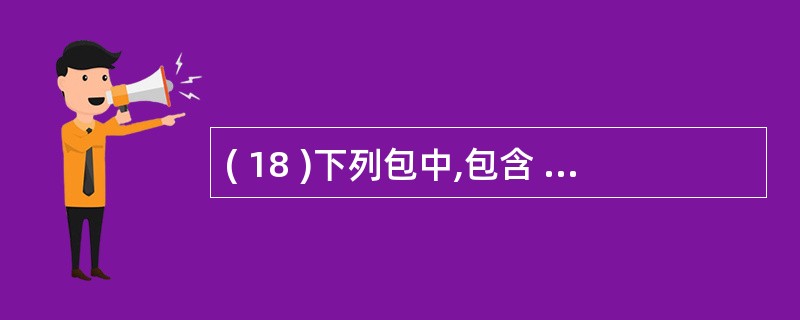 ( 18 )下列包中,包含 ...